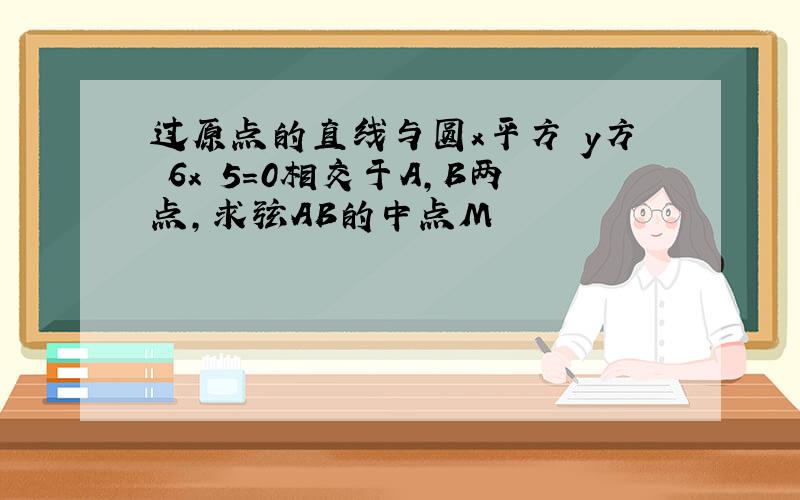 过原点的直线与圆x平方 y方 6x 5=0相交于A，B两点，求弦AB的中点M